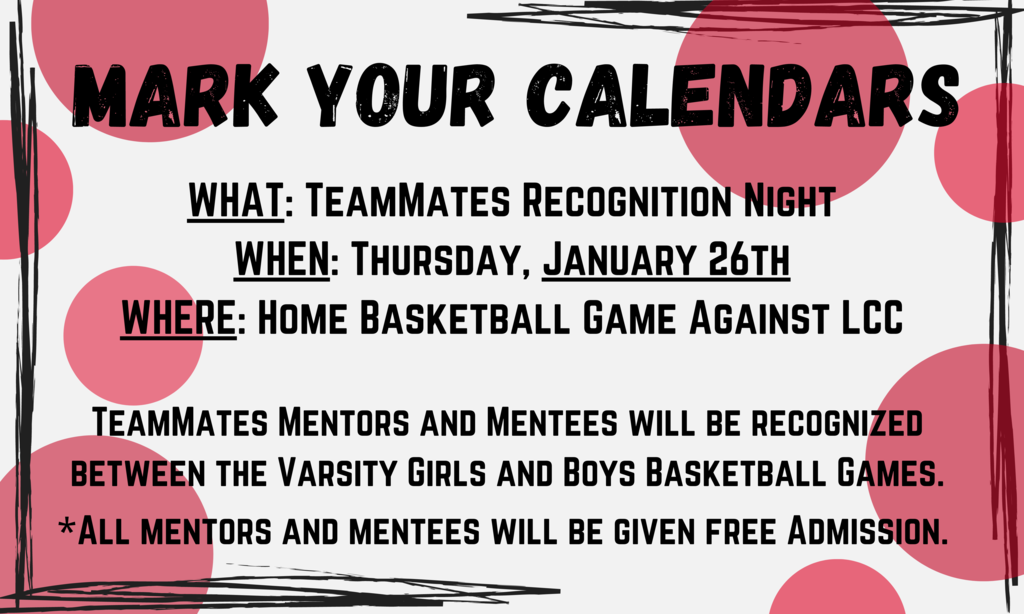 MARK YOUR CALENDARS

WHAT: TeamMates Recognition Night
WHEN: Thursday, January 26th
WHERE: Home Basketball Game Against LCC

TeamMates Mentors and Mentees will be recognized between the Varsity Girls and Boys Basketball Games.
*All mentors and mentees will be given free Admission.